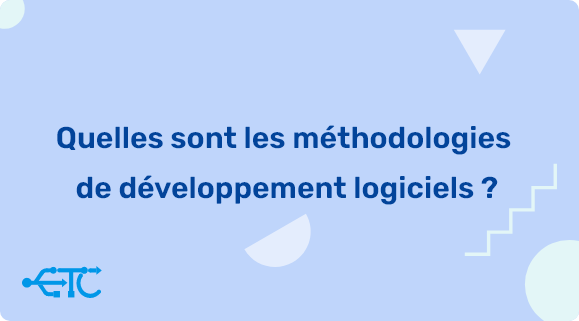 Quelles sont les méthodologies de développement logiciels ?

ETC